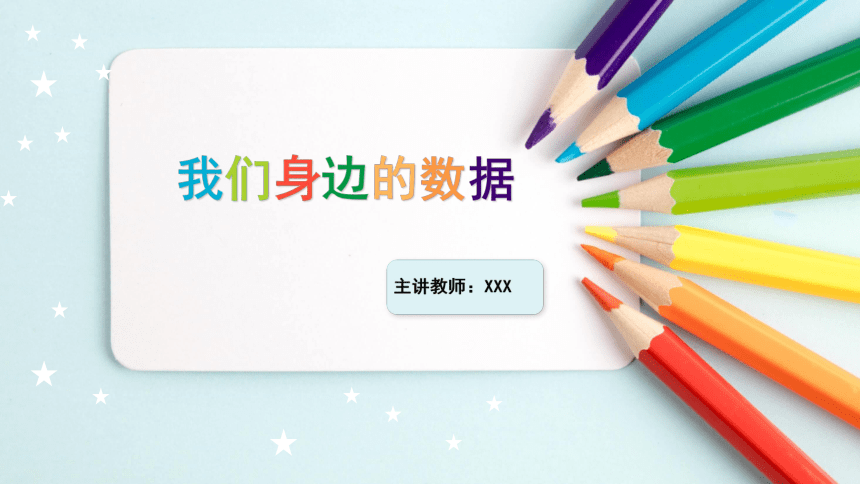 我们身边的数据

主讲教师：XXX